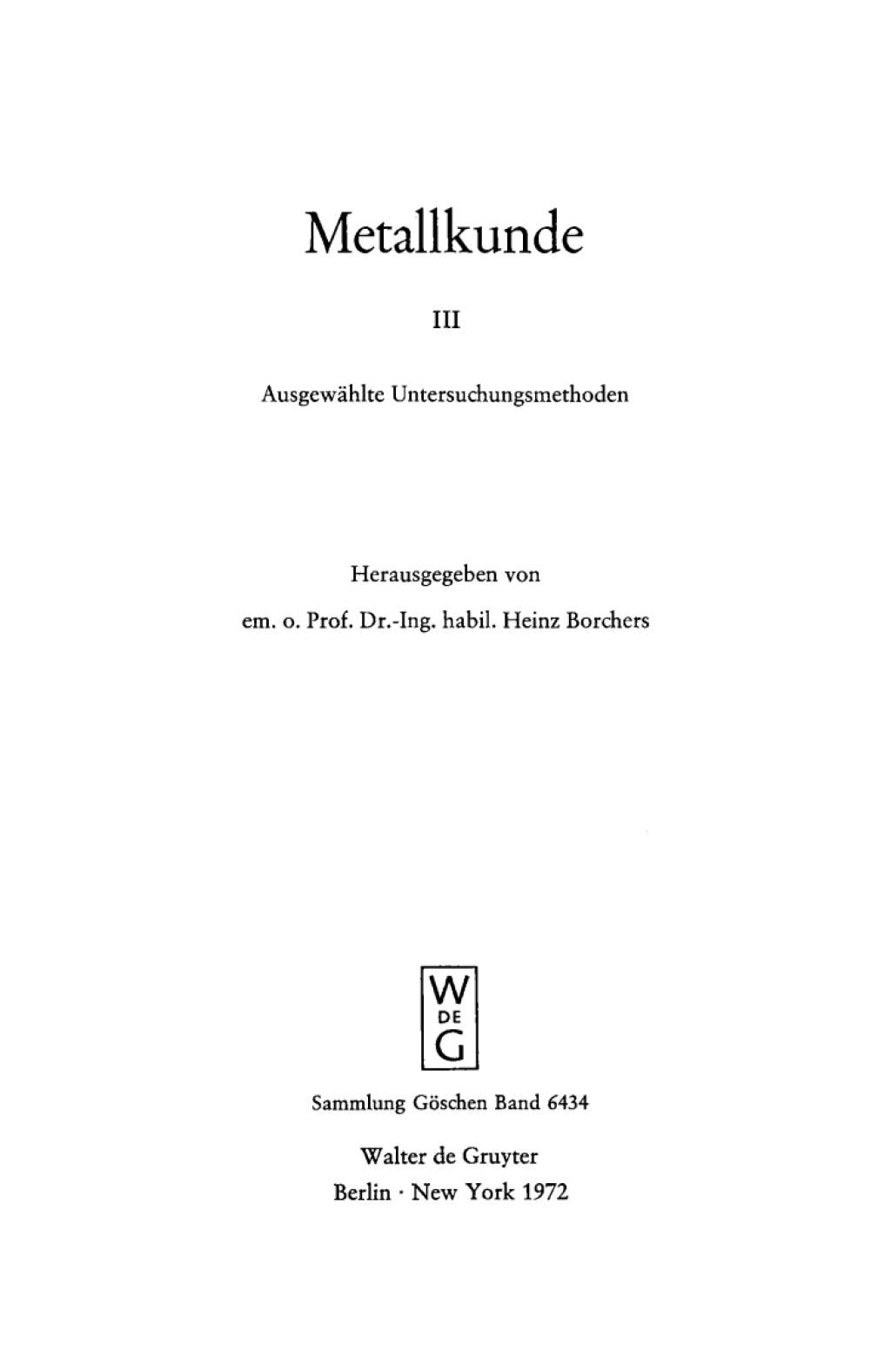 Metallkunde

III

Ausgewählte Untersuchungsmethoden

Herausgegeben von

em. o. Prof. Dr.-Ing. habil. Heinz Borchers

W
DE
G

Sammlung Göschen Band 6434

Walter de Gruyter
Berlin · New York 1972